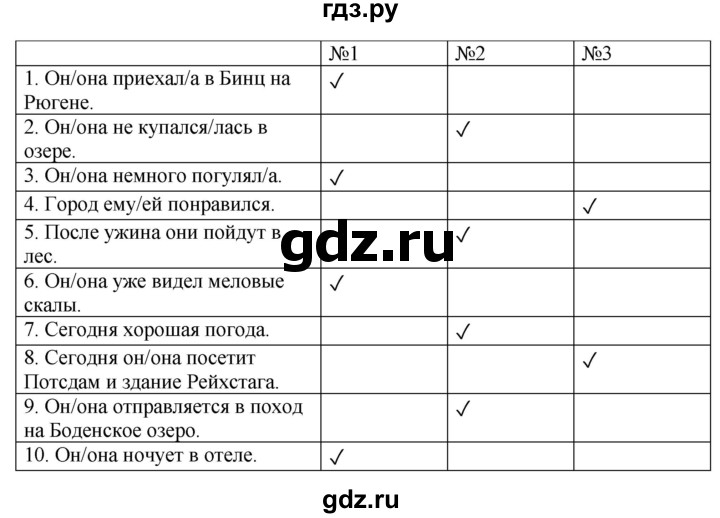 гдз.ру

| | №1 | №2 | №3 |
|---|---|---|---|
| 1. Он/она приехал/а в Бинц на Рюгене. | ✓ | | |
| 2. Он/она не купался/лась в озере. | | ✓ | |
| 3. Он/она немного погулял/а. | ✓ | | |
| 4. Город ему/ей понравился. | | | ✓ |
| 5. После ужина они пойдут в лес. | | ✓ | |
| 6. Он/она уже видел меловые скалы. | ✓ | | |
| 7. Сегодня хорошая погода. | | ✓ | |
| 8. Сегодня он/она посетит Потсдам и здание Рейхстага. | | | ✓ |
| 9. Он/она отправляется в поход на Боденское озеро. | | ✓ | |
| 10. Он/она ночует в отеле. | ✓ | | |

gdz.ru

gdz.ru